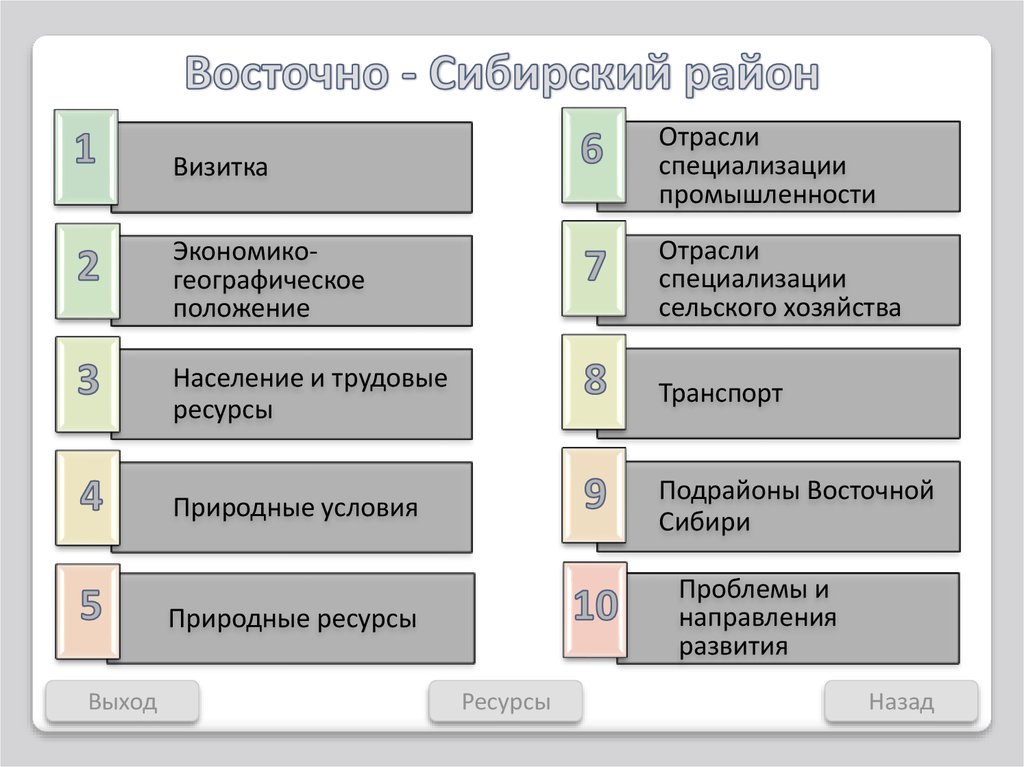 Восточно - Сибирский район

1 Визитка

2 Экономико-географическое положение

3 Население и трудовые ресурсы

4 Природные условия

5 Природные ресурсы

6 Отрасли специализации промышленности

7 Отрасли специализации сельского хозяйства

8 Транспорт

9 Подрайоны Восточной Сибири

10 Проблемы и направления развития

Выход

Ресурсы

Назад